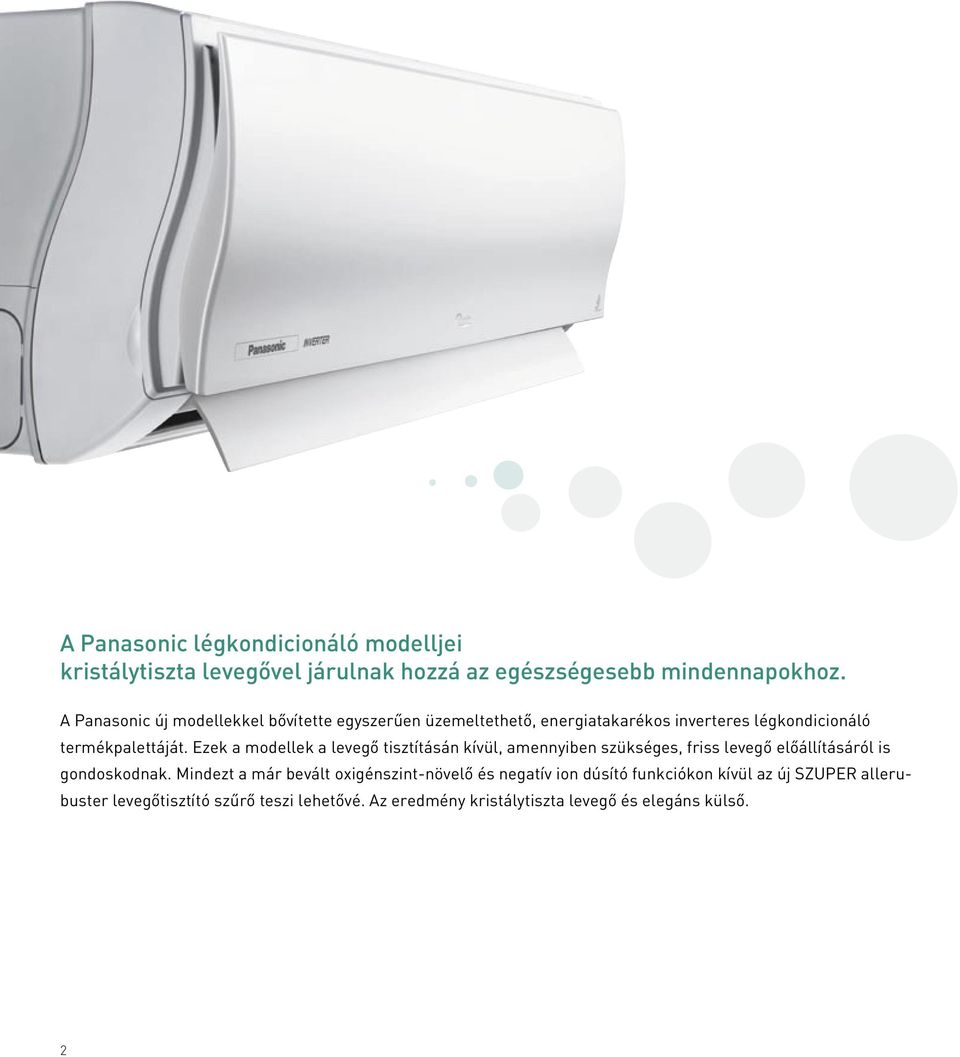 Panasonic INVERTER

A Panasonic légkondicionáló modelljei kristálytiszta levegővel járulnak hozzá az egészségesebb mindennapokhoz.

A Panasonic új modellekkel bővítette egyszerűen üzemeltethető, energiatakarékos inverteres légkondicionáló termékpalettáját. Ezek a modellek a levegő tisztításán kívül, amennyiben szükséges, friss levegő előállításáról is gondoskodnak. Mindezt a már bevált oxigénszint-növelő és negatív ion dúsító funkciókon kívül az új SZUPER allerubuster levegőtisztító szűrő teszi lehetővé. Az eredmény kristálytiszta levegő és elegáns külső.

2